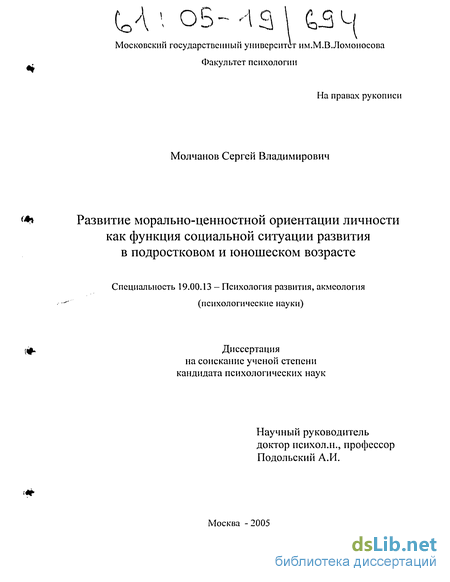 61:05-19/694

Московский государственный университет им.М.В.Ломоносова

Факультет психологии

На правах рукописи

Молчанов Сергей Владимирович

Развитие морально-ценностной ориентации личности как функция социальной ситуации развития в подростковом и юношеском возрасте

Специальность 19.00.13 – Психология развития, акмеология

(психологические науки)

Диссертация
на соискание ученой степени
кандидата психологических наук

Научный руководитель
доктор психол.н., профессор
Подольский А.И.

Москва - 2005

dsLib.net
библиотека диссертаций